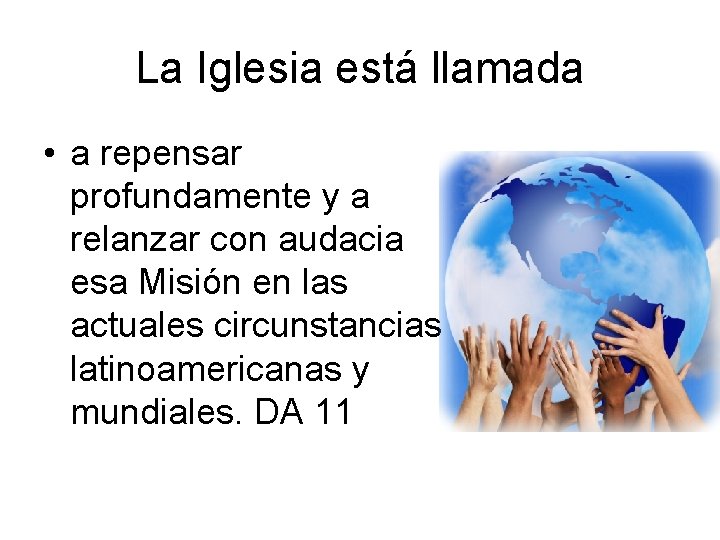 La Iglesia está llamada

• a repensar profundamente y a relanzar con audacia esa Misión en las actuales circunstancias latinoamericanas y mundiales. DA 11